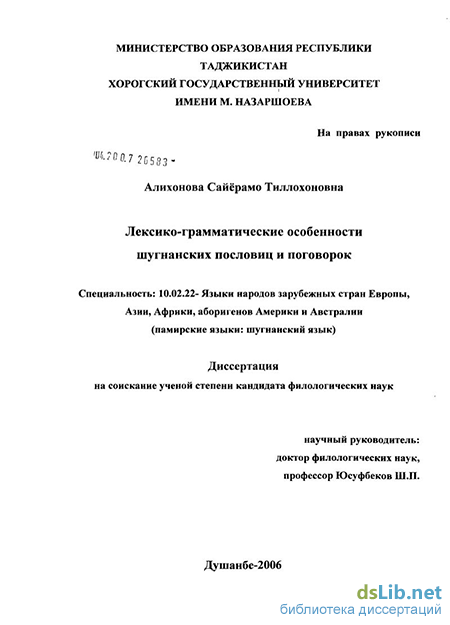 МИНИСТЕРСТВО ОБРАЗОВАНИЯ РЕСПУБЛИКИ ТАДЖИКИСТАН
ХОРОГСКИЙ ГОСУДАРСТВЕННЫЙ УНИВЕРСИТЕТ ИМЕНИ М. НАЗАРШОЕВА

На правах рукописи

04.200.7 26583 -

Алихонова Сайёрамо Тиллохоновна

Лексико-грамматические особенности шугнанских пословиц и поговорок

Специальность: 10.02.22- Языки народов зарубежных стран Европы, Азии, Африки, аборигенов Америки и Австралии (памирские языки: шугнанский язык)

Диссертация
на соискание ученой степени кандидата филологических наук

научный руководитель:
доктор филологических наук,
профессор Юсуфбеков Ш.П.

Душанбе-2006

dsLib.net
библиотека диссертаций